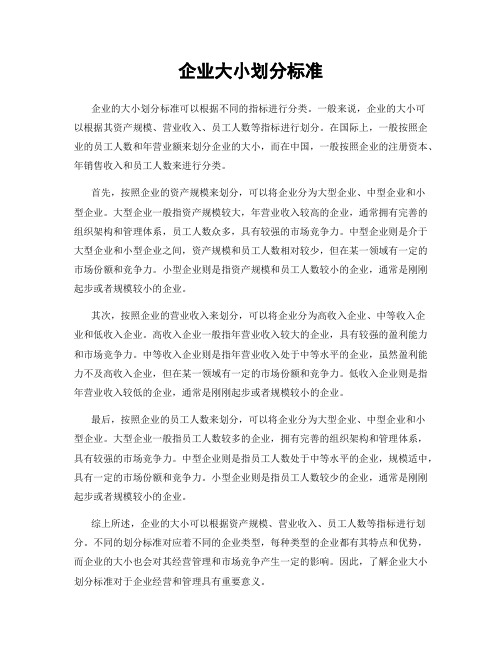 企业大小划分标准

企业的大小划分标准可以根据不同的指标进行分类。一般来说，企业的大小可以根据其资产规模、营业收入、员工人数等指标进行划分。在国际上，一般按照企业的员工人数和年营业额来划分企业的大小，而在中国，一般按照企业的注册资本、年销售收入和员工人数来进行分类。

首先，按照企业的资产规模来划分，可以将企业分为大型企业、中型企业和小型企业。大型企业一般指资产规模较大，年营业收入较高的企业，通常拥有完善的组织架构和管理体系，员工人数众多，具有较强的市场竞争力。中型企业则是介于大型企业和小型企业之间，资产规模和员工人数相对较少，但在某一领域有一定的市场份额和竞争力。小型企业则是指资产规模和员工人数较小的企业，通常是刚刚起步或者规模较小的企业。

其次，按照企业的营业收入来划分，可以将企业分为高收入企业、中等收入企业和低收入企业。高收入企业一般指年营业收入较大的企业，具有较强的盈利能力和市场竞争力。中等收入企业则是指年营业收入处于中等水平的企业，虽然盈利能力不及高收入企业，但在某一领域有一定的市场份额和竞争力。低收入企业则是指年营业收入较低的企业，通常是刚刚起步或者规模较小的企业。

最后，按照企业的员工人数来划分，可以将企业分为大型企业、中型企业和小型企业。大型企业一般指员工人数较多的企业，拥有完善的组织架构和管理体系，具有较强的市场竞争力。中型企业则是指员工人数处于中等水平的企业，规模适中，具有一定的市场份额和竞争力。小型企业则是指员工人数较少的企业，通常是刚刚起步或者规模较小的企业。

综上所述，企业的大小可以根据资产规模、营业收入、员工人数等指标进行划分。不同的划分标准对应着不同的企业类型，每种类型的企业都有其特点和优势，而企业的大小也会对其经营管理和市场竞争产生一定的影响。因此，了解企业大小划分标准对于企业经营和管理具有重要意义。